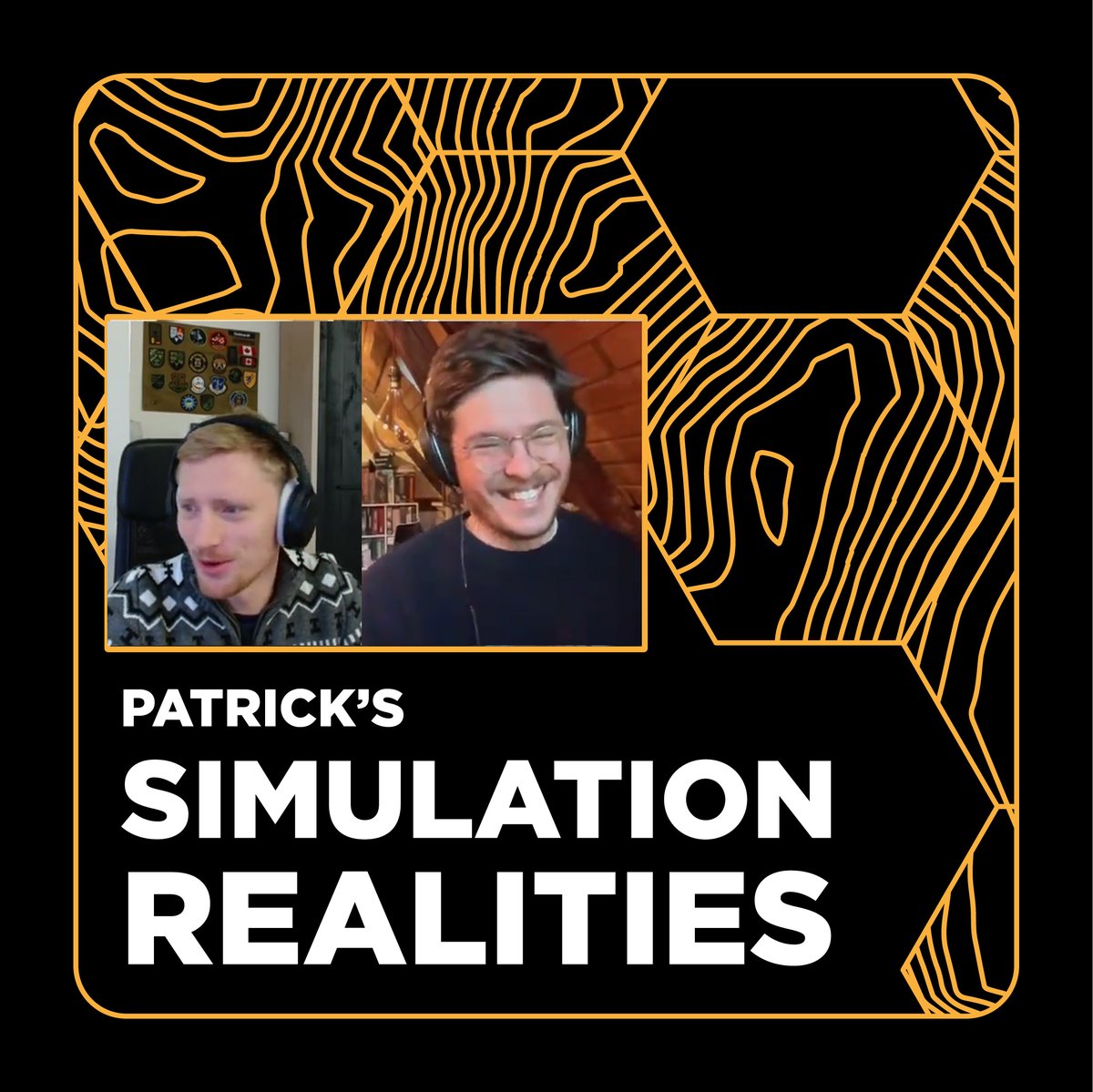 PATRICK'S
SIMULATION
REALITIES